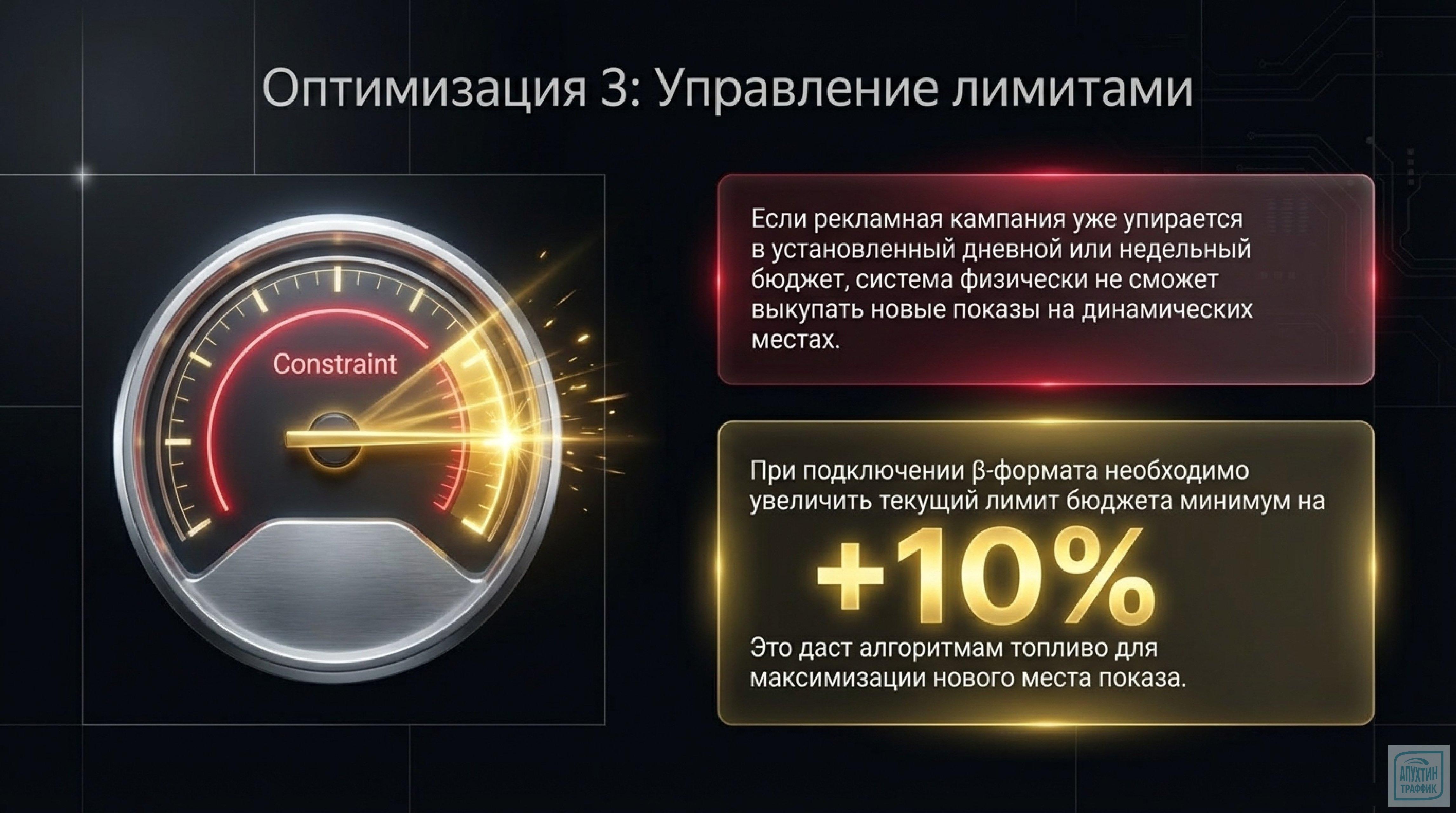 Оптимизация 3: Управление лимитами

Constraint

Если рекламная кампания уже упирается в установленный дневной или недельный бюджет, система физически не сможет выкупать новые показы на динамических местах.

При подключении β-формата необходимо увеличить текущий лимит бюджета минимум на

+10%

Это даст алгоритмам топливо для максимизации нового места показа.

АПУХТИН ТРАФФИК